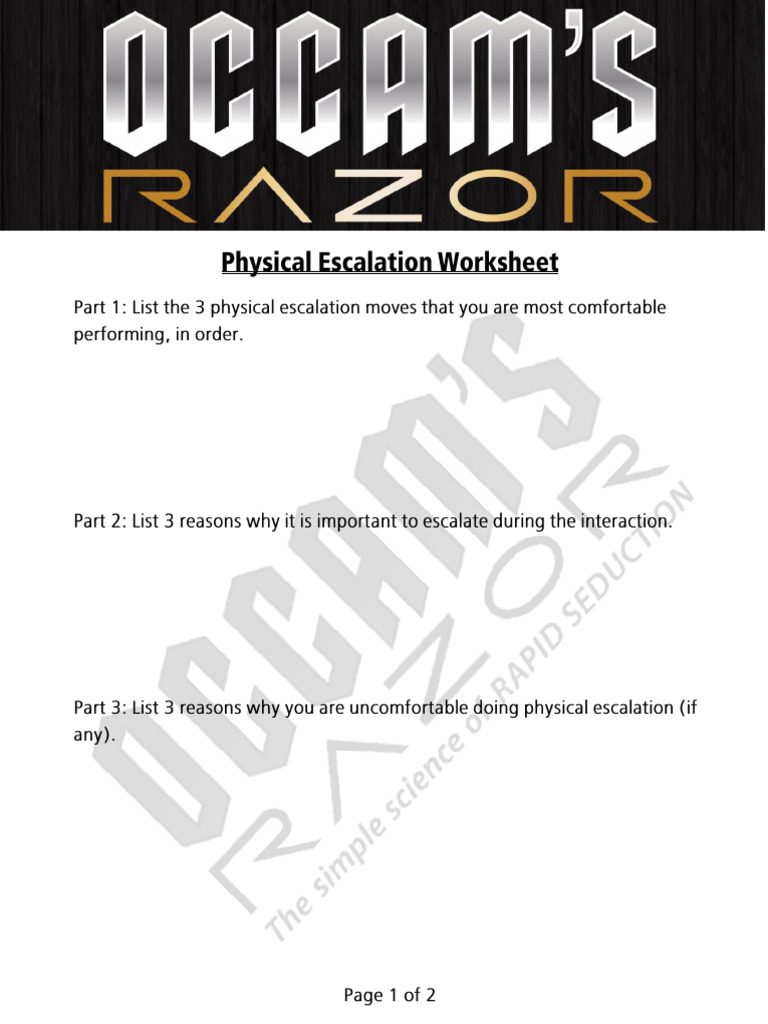 OCCAM'S
RAZOR

Physical Escalation Worksheet

Part 1: List the 3 physical escalation moves that you are most comfortable performing, in order.

Part 2: List 3 reasons why it is important to escalate during the interaction.

Part 3: List 3 reasons why you are uncomfortable doing physical escalation (if any).

OCCAM'S RAZOR The simple science of RAPID SEDUCTION

Page 1 of 2